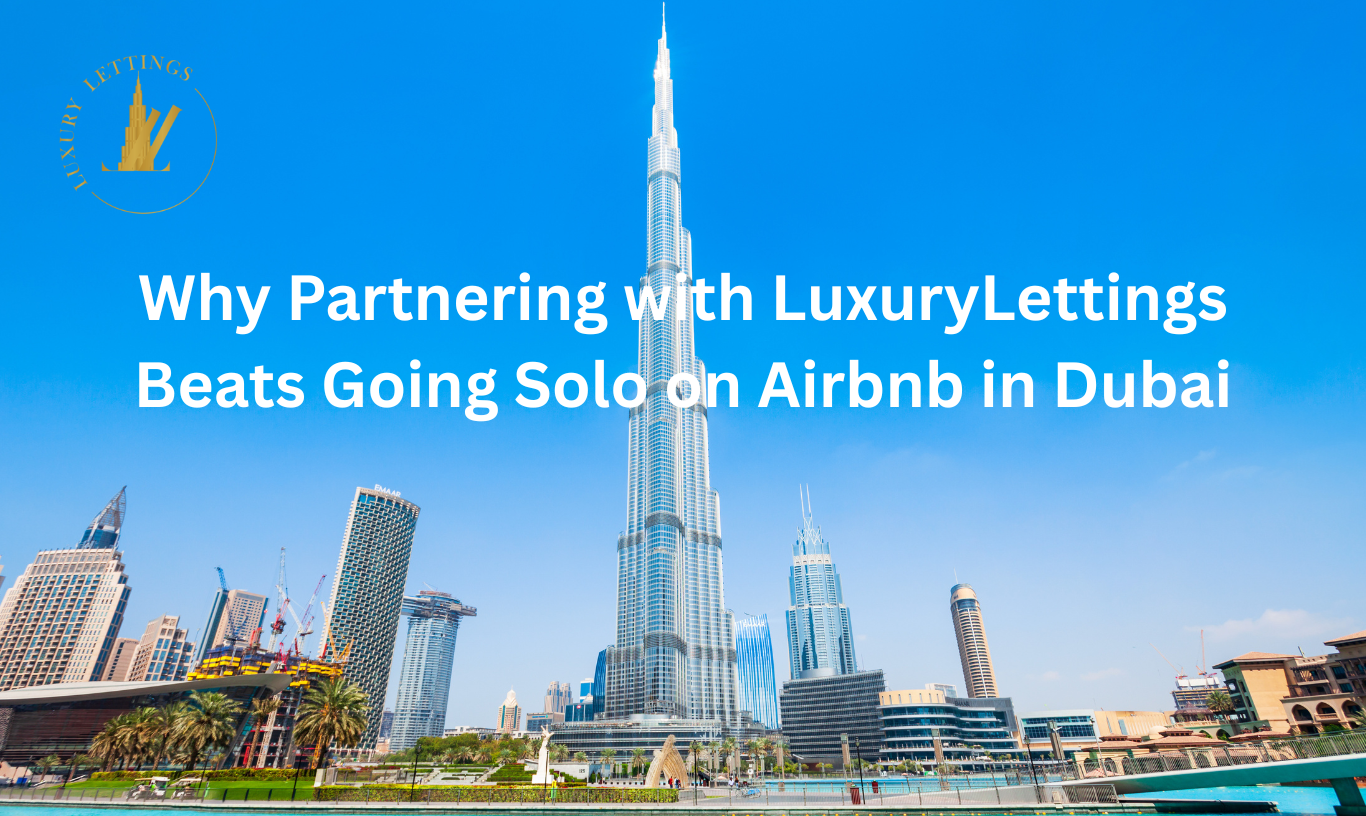 LUXURY LETTINGS

Why Partnering with LuxuryLettings Beats Going Solo on Airbnb in Dubai

EMAAR